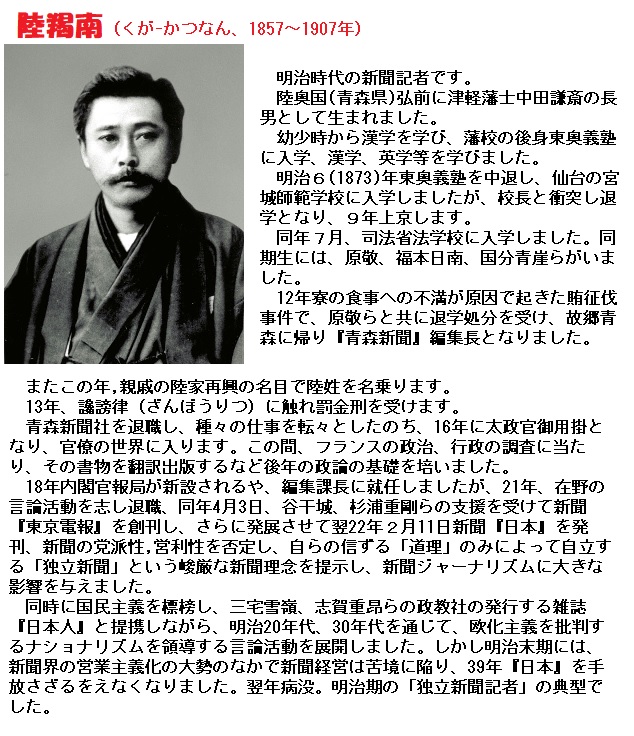 陸羯南（くが-かつなん、1857～1907年）

明治時代の新聞記者です。

陸奥国(青森県)弘前に津軽藩士中田謙斎の長男として生まれました。

幼少時から漢学を学び、藩校の後身東奥義塾に入学、漢学、英学等を学びました。

明治６(1873)年東奥義塾を中退し、仙台の宮城師範学校に入学しましたが、校長と衝突し退学となり、９年上京します。

同年７月、司法省法学校に入学しました。同期生には、原敬、福本日南、国分青崖らがいました。

12年寮の食事への不満が原因で起きた賄征伐事件で、原敬らと共に退学処分を受け、故郷青森に帰り『青森新聞』編集長となりました。

またこの年,親戚の陸家再興の名目で陸姓を名乗ります。

13年、讒謗律（ざんぼうりつ）に触れ罰金刑を受けます。

青森新聞社を退職し、種々の仕事を転々としたのち、16年に太政官御用掛となり、官僚の世界に入ります。この間、フランスの政治、行政の調査に当たり、その書物を翻訳出版するなど後年の政論の基礎を培いました。

18年内閣官報局が新設されるや、編集課長に就任しましたが、21年、在野の言論活動を志し退職、同年4月3日、谷干城、杉浦重剛らの支援を受けて新聞『東京電報』を創刊し、さらに発展させて翌22年２月11日新聞『日本』を発刊、新聞の党派性,営利性を否定し、自らの信ずる「道理」のみによって自立する「独立新聞」という峻厳な新聞理念を提示し、新聞ジャーナリズムに大きな影響を与えました。

同時に国民主義を標榜し、三宅雪嶺、志賀重昂らの政教社の発行する雑誌『日本人』と提携しながら、明治20年代、30年代を通じて、欧化主義を批判するナショナリズムを領導する言論活動を展開しました。しかし明治末期には、新聞界の営業主義化の大勢のなかで新聞経営は苦境に陥り、39年『日本』を手放さざるをえなくなりました。翌年病没。明治期の「独立新聞記者」の典型でした。